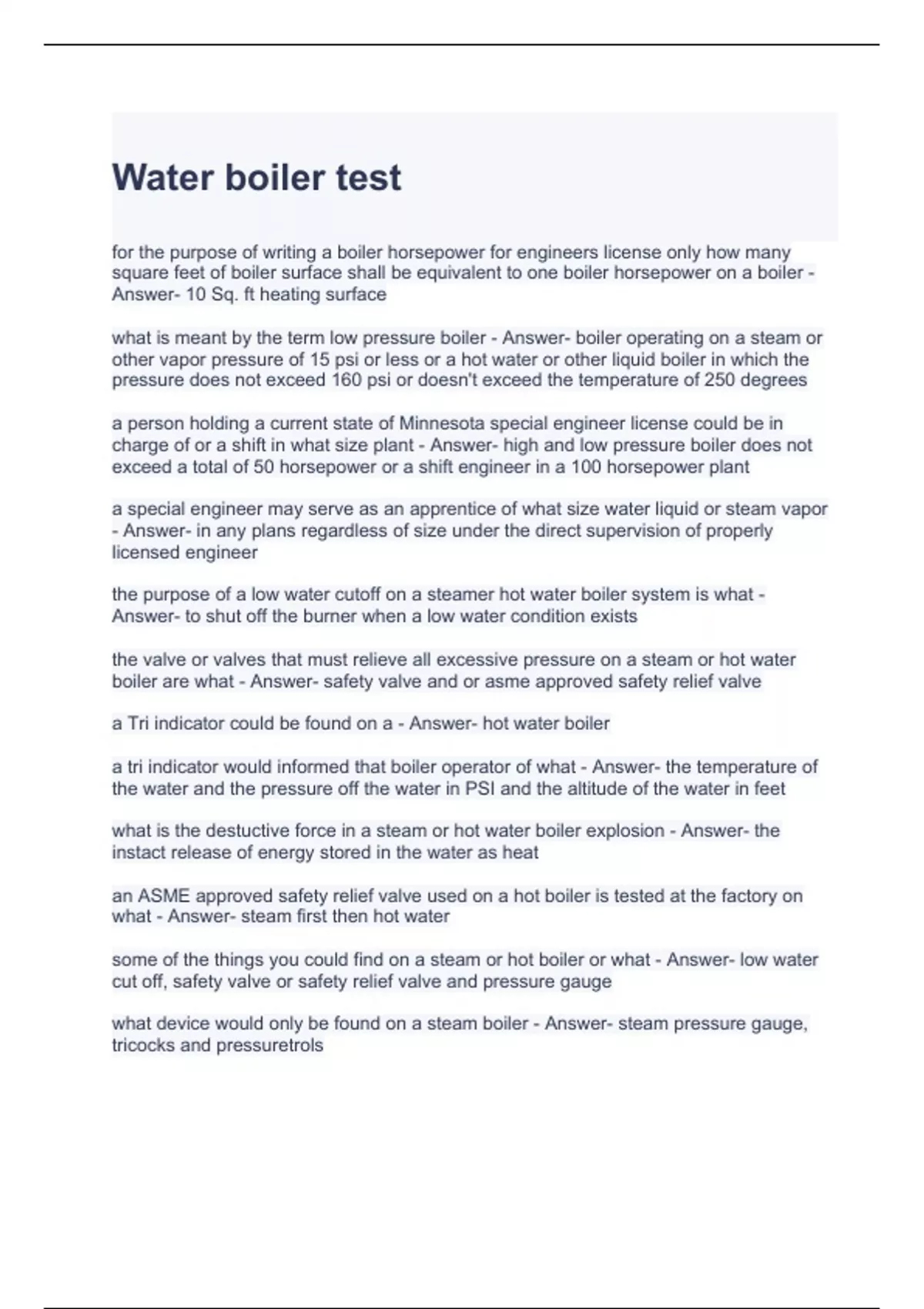 Water boiler test

for the purpose of writing a boiler horsepower for engineers license only how many square feet of boiler surface shall be equivalent to one boiler horsepower on a boiler - Answer- 10 Sq. ft heating surface

what is meant by the term low pressure boiler - Answer- boiler operating on a steam or other vapor pressure of 15 psi or less or a hot water or other liquid boiler in which the pressure does not exceed 160 psi or doesn't exceed the temperature of 250 degrees

a person holding a current state of Minnesota special engineer license could be in charge of or a shift in what size plant - Answer- high and low pressure boiler does not exceed a total of 50 horsepower or a shift engineer in a 100 horsepower plant

a special engineer may serve as an apprentice of what size water liquid or steam vapor - Answer- in any plans regardless of size under the direct supervision of properly licensed engineer

the purpose of a low water cutoff on a steamer hot water boiler system is what - Answer- to shut off the burner when a low water condition exists

the valve or valves that must relieve all excessive pressure on a steam or hot water boiler are what - Answer- safety valve and or asme approved safety relief valve

a Tri indicator could be found on a - Answer- hot water boiler

a tri indicator would informed that boiler operator of what - Answer- the temperature of the water and the pressure off the water in PSI and the altitude of the water in feet

what is the destuctive force in a steam or hot water boiler explosion - Answer- the instact release of energy stored in the water as heat

an ASME approved safety relief valve used on a hot boiler is tested at the factory on what - Answer- steam first then hot water

some of the things you could find on a steam or hot boiler or what - Answer- low water cut off, safety valve or safety relief valve and pressure gauge

what device would only be found on a steam boiler - Answer- steam pressure gauge, tricocks and pressuretrols